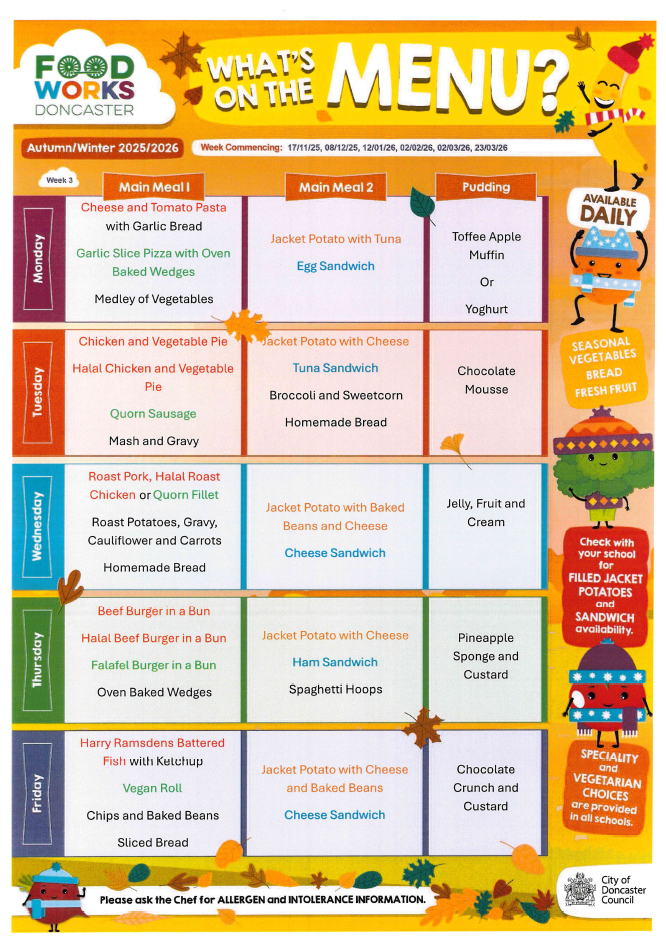 FOOD WORKS DONCASTER

WHAT'S ON THE MENU?

Autumn/Winter 2025/2026

Week Commencing: 17/11/25, 08/12/25, 12/01/26, 02/02/26, 02/03/26, 23/03/26

Week 3

| | Main Meal 1 | Main Meal 2 | Pudding |
|---|---|---|---|
| Monday | Cheese and Tomato Pasta with Garlic Bread<br>Garlic Slice Pizza with Oven Baked Wedges<br>Medley of Vegetables | Jacket Potato with Tuna<br>Egg Sandwich | Toffee Apple Muffin<br>Or<br>Yoghurt |
| Tuesday | Chicken and Vegetable Pie<br>Halal Chicken and Vegetable Pie<br>Quorn Sausage<br>Mash and Gravy | Jacket Potato with Cheese<br>Tuna Sandwich<br>Broccoli and Sweetcorn<br>Homemade Bread | Chocolate Mousse |
| Wednesday | Roast Pork, Halal Roast Chicken or Quorn Fillet<br>Roast Potatoes, Gravy, Cauliflower and Carrots<br>Homemade Bread | Jacket Potato with Baked Beans and Cheese<br>Cheese Sandwich | Jelly, Fruit and Cream |
| Thursday | Beef Burger in a Bun<br>Halal Beef Burger in a Bun<br>Falafel Burger in a Bun<br>Oven Baked Wedges | Jacket Potato with Cheese<br>Ham Sandwich<br>Spaghetti Hoops | Pineapple Sponge and Custard |
| Friday | Harry Ramsdens Battered Fish with Ketchup<br>Vegan Roll<br>Chips and Baked Beans<br>Sliced Bread | Jacket Potato with Cheese and Baked Beans<br>Cheese Sandwich | Chocolate Crunch and Custard |

AVAILABLE DAILY

SEASONAL VEGETABLES BREAD FRESH FRUIT

Check with your school for FILLED JACKET POTATOES and SANDWICH availability.

SPECIALITY and VEGETARIAN CHOICES are provided in all schools.

Please ask the Chef for ALLERGEN and INTOLERANCE INFORMATION.

City of Doncaster Council